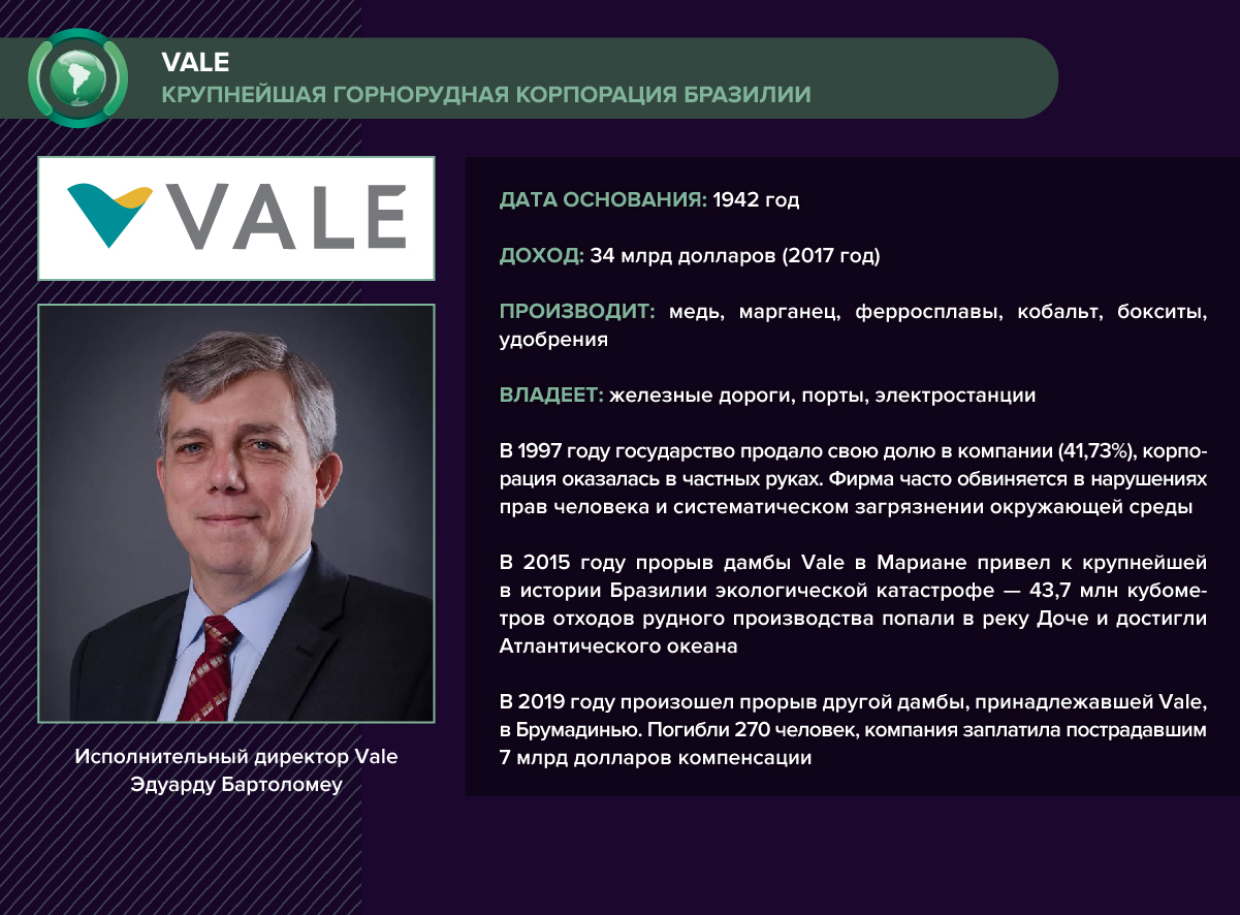 VALE
КРУПНЕЙШАЯ ГОРНОРУДНАЯ КОРПОРАЦИЯ БРАЗИЛИИ

VALE

Исполнительный директор Vale
Эдуарду Бартоломеу

ДАТА ОСНОВАНИЯ: 1942 год

ДОХОД: 34 млрд долларов (2017 год)

ПРОИЗВОДИТ: медь, марганец, ферросплавы, кобальт, бокситы, удобрения

ВЛАДЕЕТ: железные дороги, порты, электростанции

В 1997 году государство продало свою долю в компании (41,73%), корпорация оказалась в частных руках. Фирма часто обвиняется в нарушениях прав человека и систематическом загрязнении окружающей среды

В 2015 году прорыв дамбы Vale в Мариане привел к крупнейшей в истории Бразилии экологической катастрофе — 43,7 млн кубометров отходов рудного производства попали в реку Доче и достигли Атлантического океана

В 2019 году произошел прорыв другой дамбы, принадлежавшей Vale, в Брумадинью. Погибли 270 человек, компания заплатила пострадавшим 7 млрд долларов компенсации